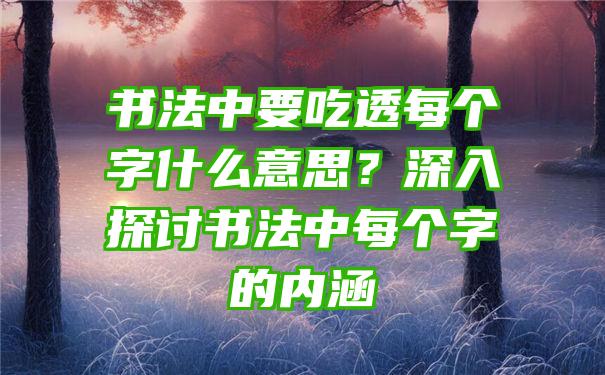 书法中要吃透每个字什么意思？深入探讨书法中每个字的内涵